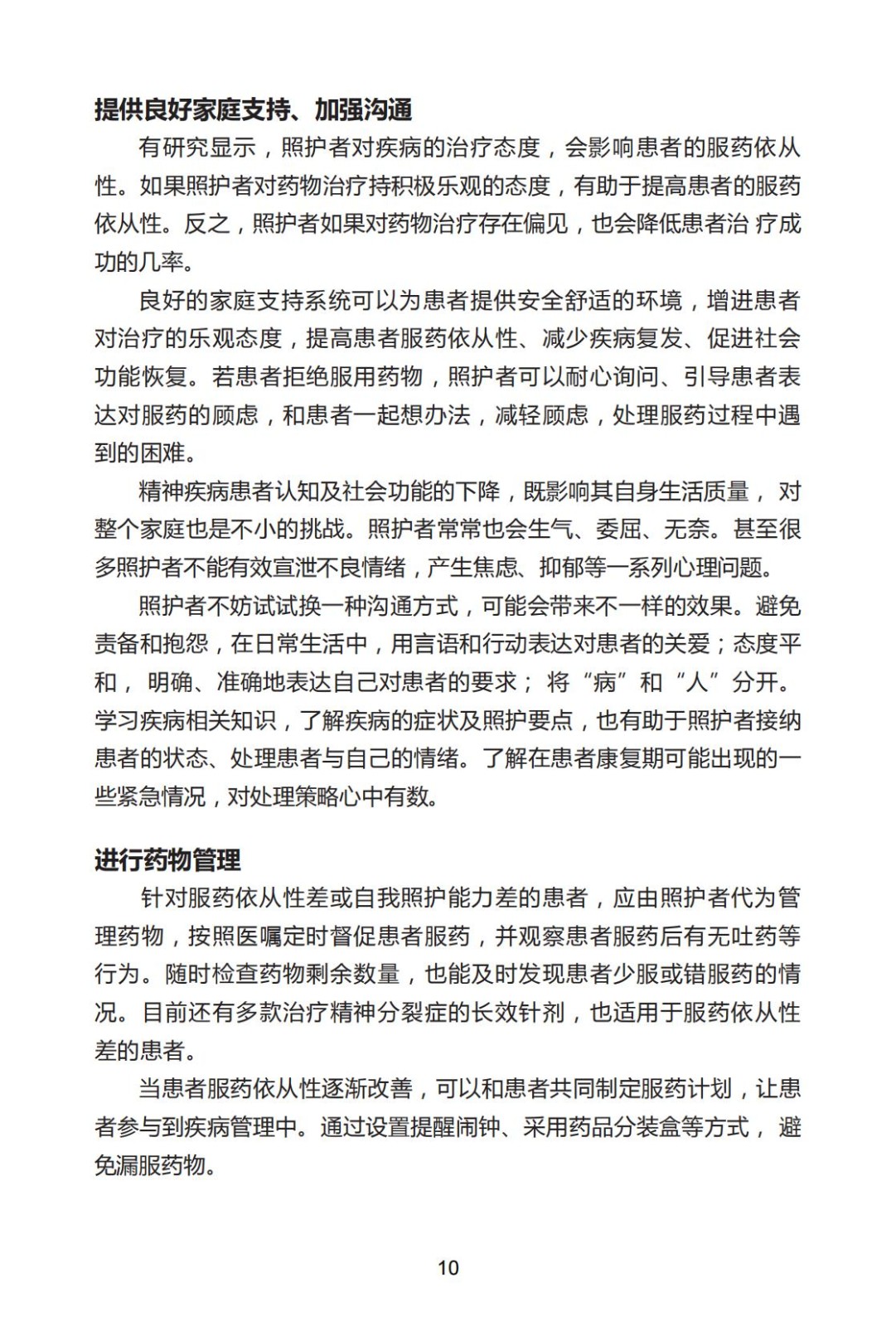 提供良好家庭支持、加强沟通

有研究显示，照护者对疾病的治疗态度，会影响患者的服药依从性。如果照护者对药物治疗持积极乐观的态度，有助于提高患者的服药依从性。反之，照护者如果对药物治疗存在偏见，也会降低患者治 疗成功的几率。

良好的家庭支持系统可以为患者提供安全舒适的环境，增进患者对治疗的乐观态度，提高患者服药依从性、减少疾病复发、促进社会功能恢复。若患者拒绝服用药物，照护者可以耐心询问、引导患者表达对服药的顾虑，和患者一起想办法，减轻顾虑，处理服药过程中遇到的困难。

精神疾病患者认知及社会功能的下降，既影响其自身生活质量， 对整个家庭也是不小的挑战。照护者常常也会生气、委屈、无奈。甚至很多照护者不能有效宣泄不良情绪，产生焦虑、抑郁等一系列心理问题。

照护者不妨试试换一种沟通方式，可能会带来不一样的效果。避免责备和抱怨，在日常生活中，用言语和行动表达对患者的关爱；态度平和， 明确、准确地表达自己对患者的要求； 将“病”和“人”分开。学习疾病相关知识，了解疾病的症状及照护要点，也有助于照护者接纳患者的状态、处理患者与自己的情绪。了解在患者康复期可能出现的一些紧急情况，对处理策略心中有数。

进行药物管理

针对服药依从性差或自我照护能力差的患者，应由照护者代为管理药物，按照医嘱定时督促患者服药，并观察患者服药后有无吐药等行为。随时检查药物剩余数量，也能及时发现患者少服或错服药的情况。目前还有多款治疗精神分裂症的长效针剂，也适用于服药依从性差的患者。

当患者服药依从性逐渐改善，可以和患者共同制定服药计划，让患者参与到疾病管理中。通过设置提醒闹钟、采用药品分装盒等方式， 避免漏服药物。

10